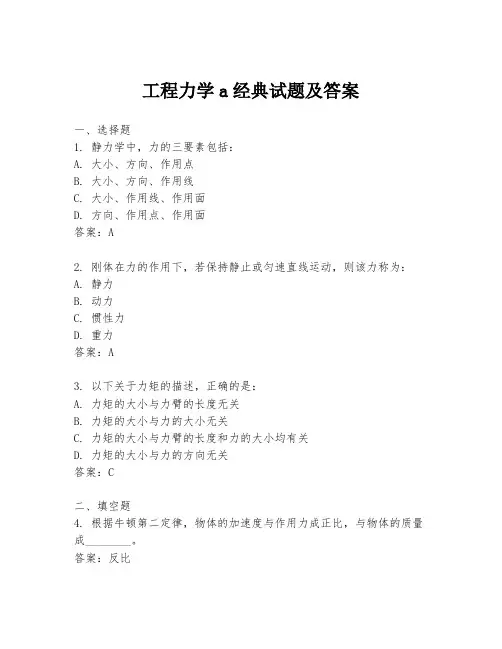 工程力学 a 经典试题及答案

一、选择题
1. 静力学中，力的三要素包括：
A. 大小、方向、作用点
B. 大小、方向、作用线
C. 大小、作用线、作用面
D. 方向、作用点、作用面
答案：A

2. 刚体在力的作用下，若保持静止或匀速直线运动，则该力称为：
A. 静力
B. 动力
C. 惯性力
D. 重力
答案：A

3. 以下关于力矩的描述，正确的是：
A. 力矩的大小与力臂的长度无关
B. 力矩的大小与力的大小无关
C. 力矩的大小与力臂的长度和力的大小均有关
D. 力矩的大小与力的方向无关
答案：C

二、填空题
4. 根据牛顿第二定律，物体的加速度与作用力成正比，与物体的质量成________。
答案：反比